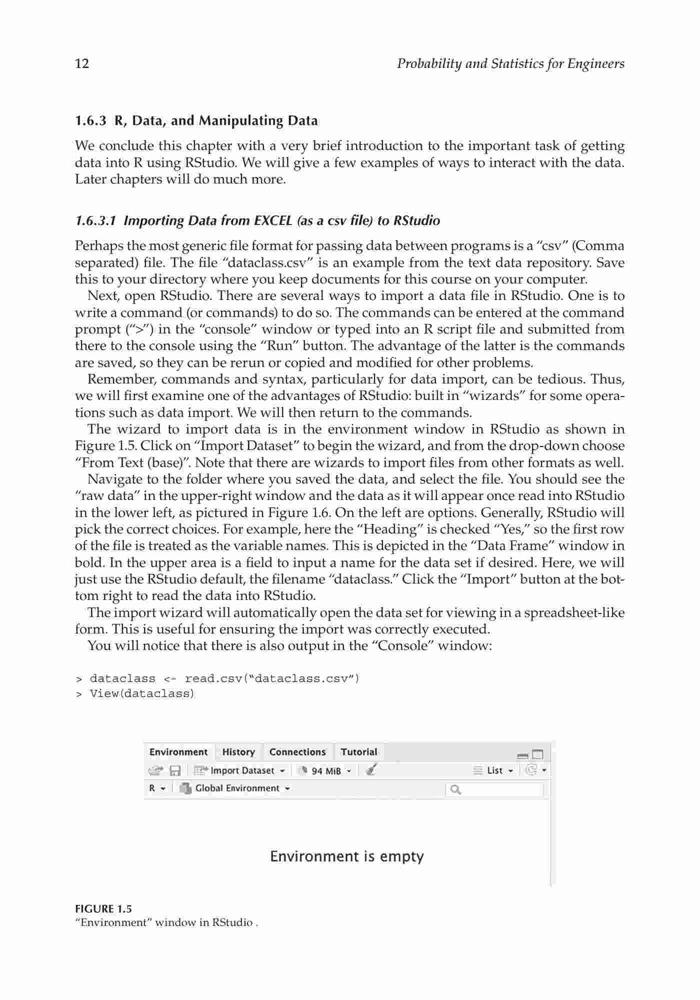 12 Probability and Statistics for Engineers

1.6.3 R, Data, and Manipulating Data

We conclude this chapter with a very brief introduction to the important task of getting data into R using RStudio. We will give a few examples of ways to interact with the data. Later chapters will do much more.

1.6.3.1 Importing Data from EXCEL (as a csv file) to RStudio

Perhaps the most generic file format for passing data between programs is a "csv" (Comma separated) file. The file "dataclass.csv" is an example from the text data repository. Save this to your directory where you keep documents for this course on your computer.

Next, open RStudio. There are several ways to import a data file in RStudio. One is to write a command (or commands) to do so. The commands can be entered at the command prompt (">") in the "console" window or typed into an R script file and submitted from there to the console using the "Run" button. The advantage of the latter is the commands are saved, so they can be rerun or copied and modified for other problems.

Remember, commands and syntax, particularly for data import, can be tedious. Thus, we will first examine one of the advantages of RStudio: built in "wizards" for some operations such as data import. We will then return to the commands.

The wizard to import data is in the environment window in RStudio as shown in Figure 1.5. Click on "Import Dataset" to begin the wizard, and from the drop-down choose "From Text (base)". Note that there are wizards to import files from other formats as well.

Navigate to the folder where you saved the data, and select the file. You should see the "raw data" in the upper-right window and the data as it will appear once read into RStudio in the lower left, as pictured in Figure 1.6. On the left are options. Generally, RStudio will pick the correct choices. For example, here the "Heading" is checked "Yes," so the first row of the file is treated as the variable names. This is depicted in the "Data Frame" window in bold. In the upper area is a field to input a name for the data set if desired. Here, we will just use the RStudio default, the filename "dataclass." Click the "Import" button at the bottom right to read the data into RStudio.

The import wizard will automatically open the data set for viewing in a spreadsheet-like form. This is useful for ensuring the import was correctly executed.

You will notice that there is also output in the "Console" window:

> dataclass <- read.csv("dataclass.csv")
> View(dataclass)

Environment History Connections Tutorial
Import Dataset 94 MiB List
R Global Environment

Environment is empty

FIGURE 1.5
"Environment" window in RStudio .